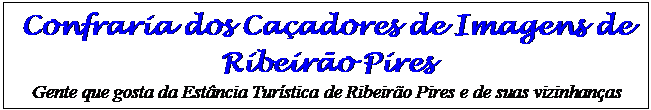 Confraria dos Caçadores de Imagens de Ribeirão Pires

Gente que gosta da Estância Turística de Ribeirão Pires e de suas vizinhanças